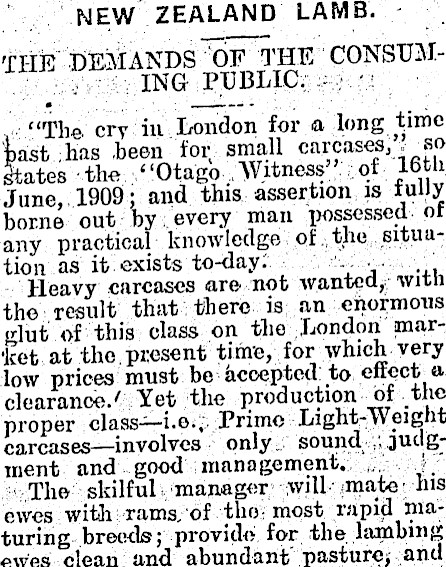 NEW ZEALAND LAMB.

THE DEMANDS OF THE CONSUMING PUBLIC.

"The cry in London for a long time past has been for small carcases," so states the "Otago Witness" of 16th June, 1909; and this assertion is fully borne out by every man possessed of any practical knowledge of the situation as it exists to-day.

Heavy carcases are not wanted, with the result that there is an enormous glut of this class on the London market at the present time, for which very low prices must be accepted to effect a clearance. Yet the production of the proper class—i.e., Prime Light-Weight carcases—involves only sound judgment and good management.

The skilful manager will mate his ewes with rams of the most rapid maturing breeds; provide for the lambing ewes clean and abundant pasture, and